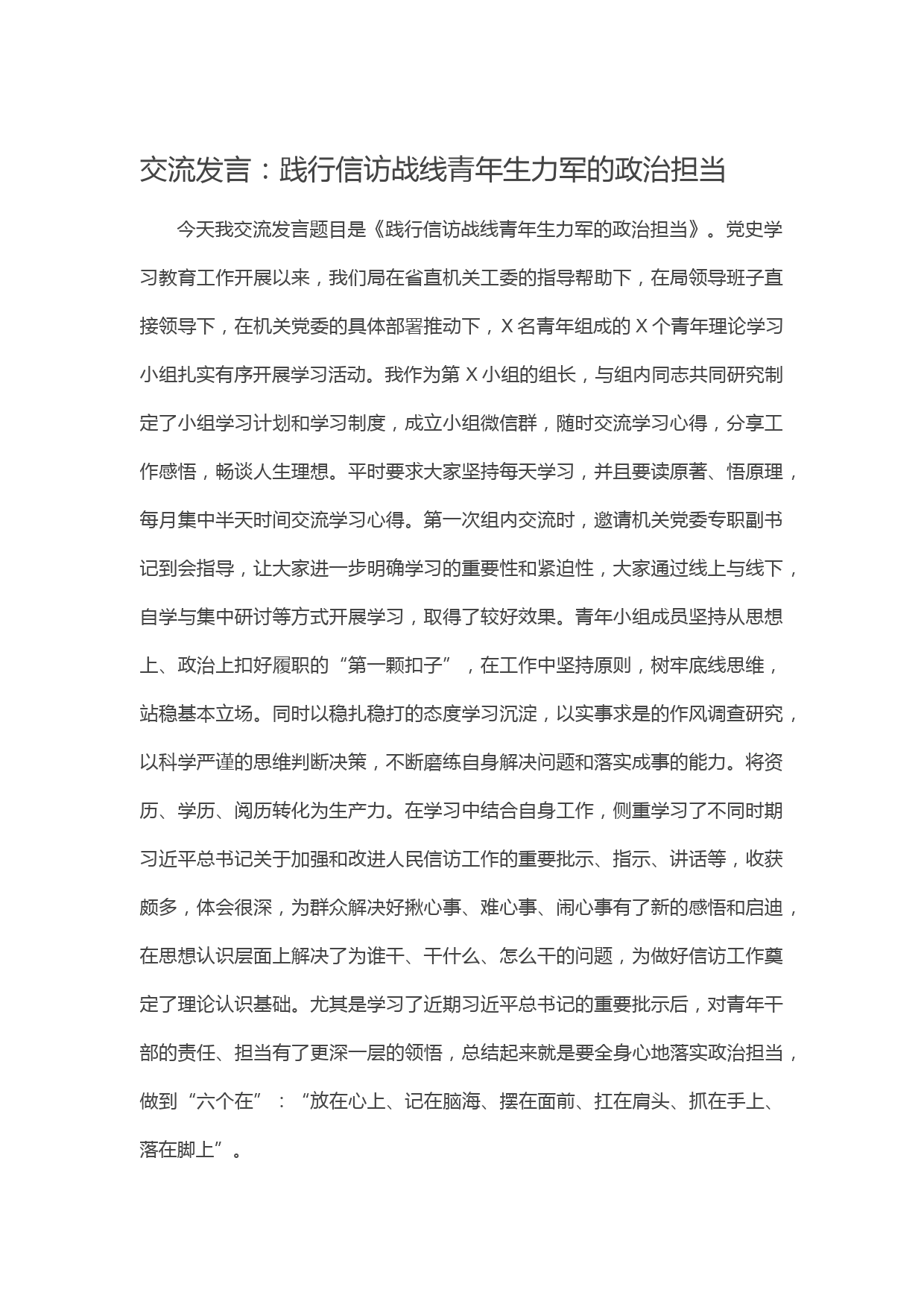 交流发言：践行信访战线青年生力军的政治担当

今天我交流发言题目是《践行信访战线青年生力军的政治担当》。党史学习教育工作开展以来，我们局在省直机关工委的指导帮助下，在局领导班子直接领导下，在机关党委的具体部署推动下，X 名青年组成的 X 个青年理论学习小组扎实有序开展学习活动。我作为第 X 小组的组长，与组内同志共同研究制定了小组学习计划和学习制度，成立小组微信群，随时交流学习心得，分享工作感悟，畅谈人生理想。平时要求大家坚持每天学习，并且要读原著、悟原理，每月集中半天时间交流学习心得。第一次组内交流时，邀请机关党委专职副书记到会指导，让大家进一步明确学习的重要性和紧迫性，大家通过线上与线下，自学与集中研讨等方式开展学习，取得了较好效果。青年小组成员坚持从思想上、政治上扣好履职的“第一颗扣子”，在工作中坚持原则，树牢底线思维，站稳基本立场。同时以稳扎稳打的态度学习沉淀，以实事求是的作风调查研究，以科学严谨的思维判断决策，不断磨练自身解决问题和落实成事的能力。将资历、学历、阅历转化为生产力。在学习中结合自身工作，侧重学习了不同时期习近平总书记关于加强和改进人民信访工作的重要批示、指示、讲话等，收获颇多，体会很深，为群众解决好揪心事、难心事、闹心事有了新的感悟和启迪，在思想认识层面上解决了为谁干、干什么、怎么干的问题，为做好信访工作奠定了理论认识基础。尤其是学习了近期习近平总书记的重要批示后，对青年干部的责任、担当有了更深一层的领悟，总结起来就是要全身心地落实政治担当，做到“六个在”：“放在心上、记在脑海、摆在面前、扛在肩头、抓在手上、落在脚上”。